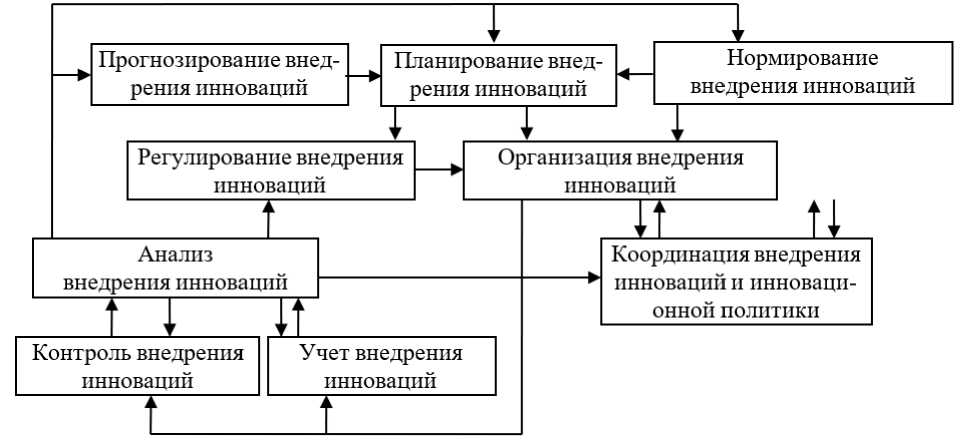 Прогнозирование внедрения инноваций

Планирование внедрения инноваций

Нормирование внедрения инноваций

Регулирование внедрения инноваций

Организация внедрения инноваций

Анализ внедрения инноваций

Координация внедрения инноваций и инновационной политики

Контроль внедрения инноваций

Учет внедрения инноваций